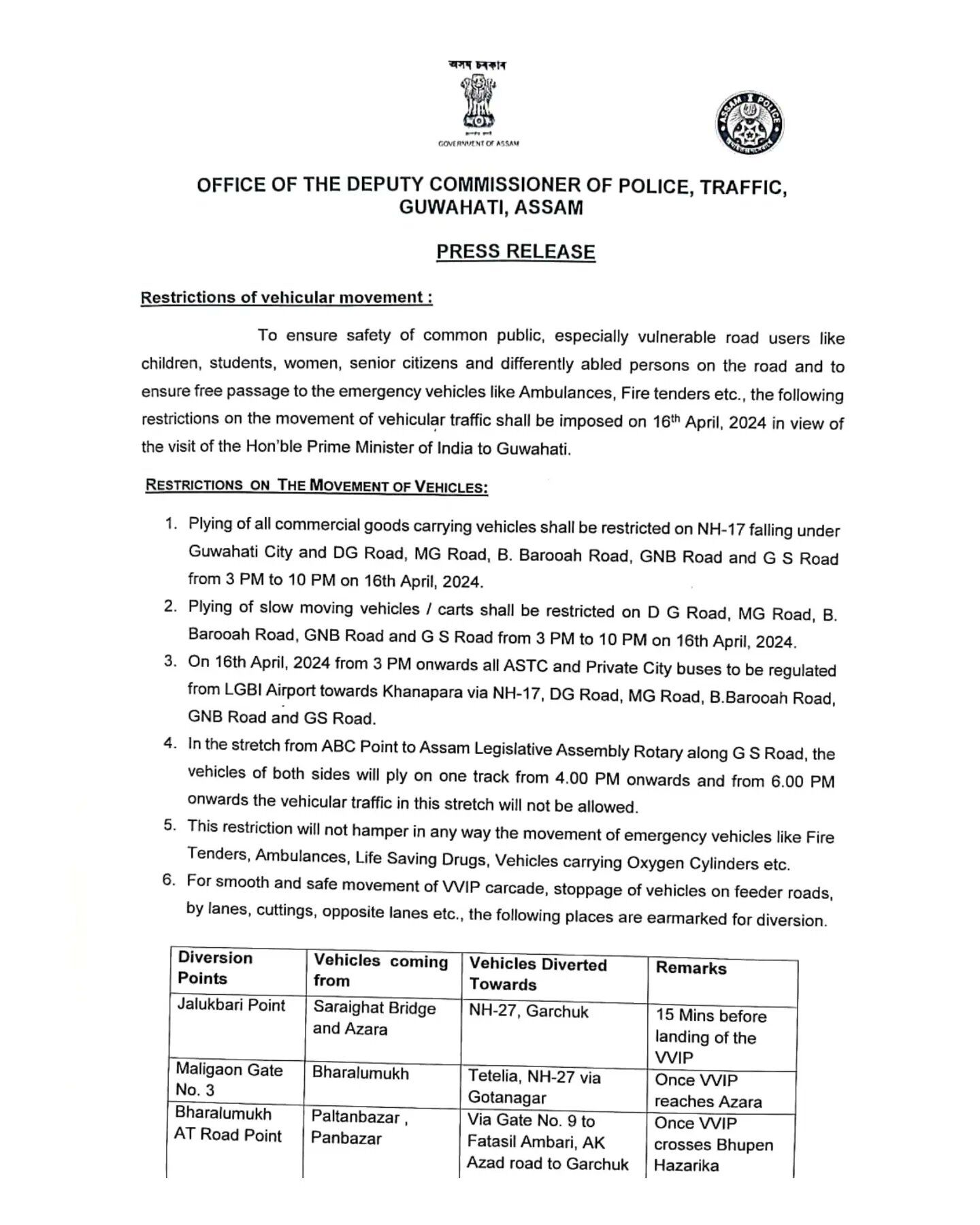 অসম চৰকাৰ

GOVERNMENT OF ASSAM

ASSAM POLICE

OFFICE OF THE DEPUTY COMMISSIONER OF POLICE, TRAFFIC, GUWAHATI, ASSAM

PRESS RELEASE

Restrictions of vehicular movement :

To ensure safety of common public, especially vulnerable road users like children, students, women, senior citizens and differently abled persons on the road and to ensure free passage to the emergency vehicles like Ambulances, Fire tenders etc., the following restrictions on the movement of vehicular traffic shall be imposed on 16$^{th}$ April, 2024 in view of the visit of the Hon'ble Prime Minister of India to Guwahati.

RESTRICTIONS ON THE MOVEMENT OF VEHICLES:

1. Plying of all commercial goods carrying vehicles shall be restricted on NH-17 falling under Guwahati City and DG Road, MG Road, B. Barooah Road, GNB Road and G S Road from 3 PM to 10 PM on 16th April, 2024.
2. Plying of slow moving vehicles / carts shall be restricted on D G Road, MG Road, B. Barooah Road, GNB Road and G S Road from 3 PM to 10 PM on 16th April, 2024.
3. On 16th April, 2024 from 3 PM onwards all ASTC and Private City buses to be regulated from LGBI Airport towards Khanapara via NH-17, DG Road, MG Road, B.Barooah Road, GNB Road and GS Road.
4. In the stretch from ABC Point to Assam Legislative Assembly Rotary along G S Road, the vehicles of both sides will ply on one track from 4.00 PM onwards and from 6.00 PM onwards the vehicular traffic in this stretch will not be allowed.
5. This restriction will not hamper in any way the movement of emergency vehicles like Fire Tenders, Ambulances, Life Saving Drugs, Vehicles carrying Oxygen Cylinders etc.
6. For smooth and safe movement of VVIP carcade, stoppage of vehicles on feeder roads, by lanes, cuttings, opposite lanes etc., the following places are earmarked for diversion.

| Diversion Points | Vehicles coming from | Vehicles Diverted Towards | Remarks |
|---|---|---|---|
| Jalukbari Point | Saraighat Bridge and Azara | NH-27, Garchuk | 15 Mins before landing of the VVIP |
| Maligaon Gate No. 3 | Bharalumukh | Tetelia, NH-27 via Gotanagar | Once VVIP reaches Azara |
| Bharalumukh AT Road Point | Paltanbazar , Panbazar | Via Gate No. 9 to Fatasil Ambari, AK Azad road to Garchuk | Once VVIP crosses Bhupen Hazarika |